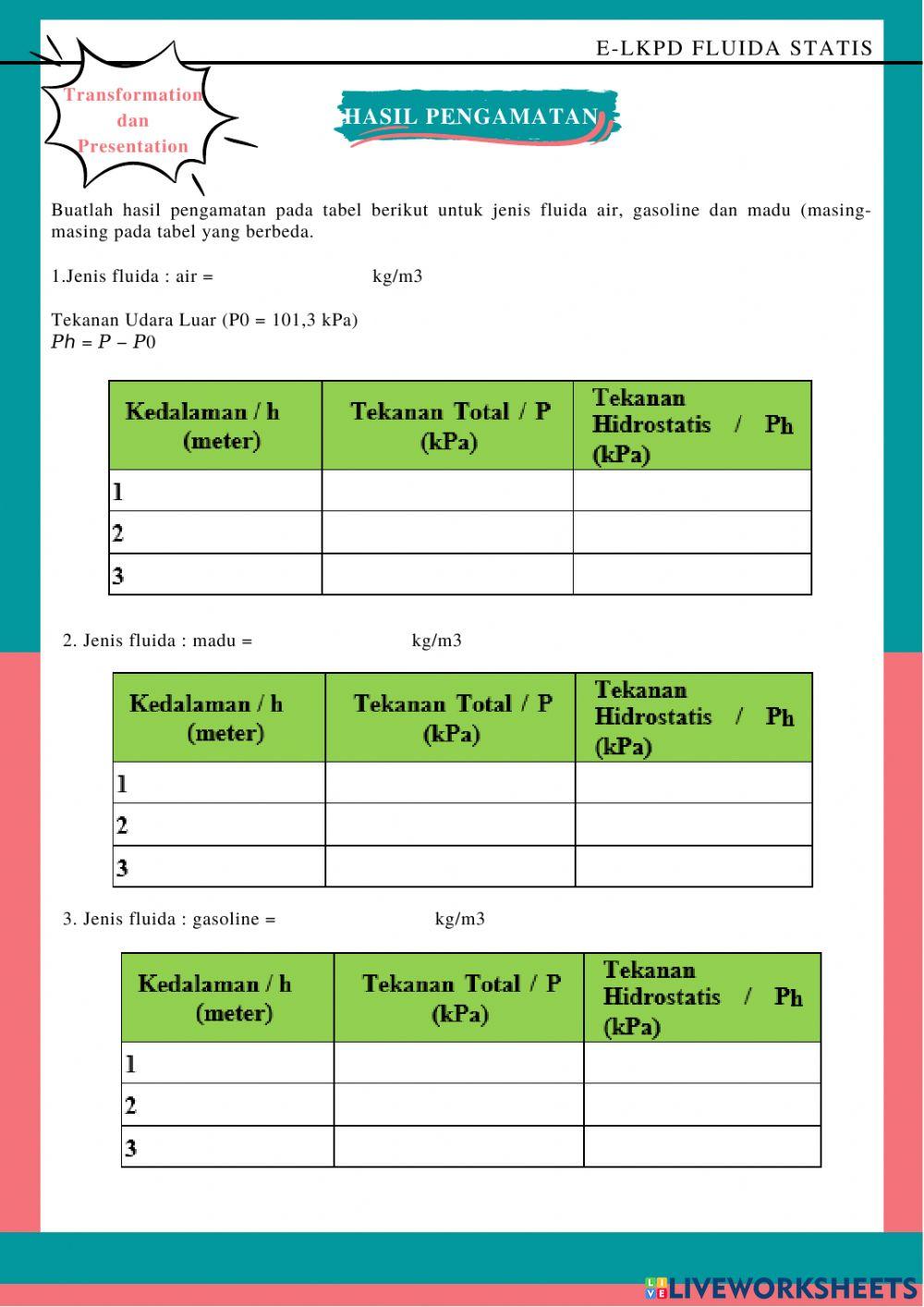 E-LKPD FLUIDA STATIS

Transformation dan Presentation

HASIL PENGAMATAN

Buatlah hasil pengamatan pada tabel berikut untuk jenis fluida air, gasoline dan madu (masing-masing pada tabel yang berbeda.

1.Jenis fluida : air = kg/m3

Tekanan Udara Luar (P0 = 101,3 kPa)
$Ph = P - P0$

| Kedalaman / h (meter) | Tekanan Total / P (kPa) | Tekanan Hidrostatis / Ph (kPa) |
|---|---|---|
| 1 | | |
| 2 | | |
| 3 | | |

2. Jenis fluida : madu = kg/m3

| Kedalaman / h (meter) | Tekanan Total / P (kPa) | Tekanan Hidrostatis / Ph (kPa) |
|---|---|---|
| 1 | | |
| 2 | | |
| 3 | | |

3. Jenis fluida : gasoline = kg/m3

| Kedalaman / h (meter) | Tekanan Total / P (kPa) | Tekanan Hidrostatis / Ph (kPa) |
|---|---|---|
| 1 | | |
| 2 | | |
| 3 | | |

LIVEWORKSHEETS